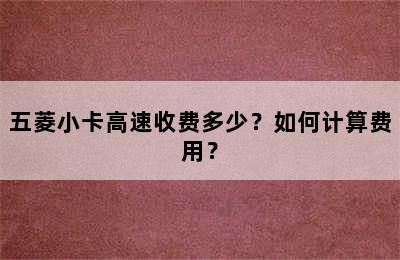 五菱小卡高速收费多少？如何计算费用？